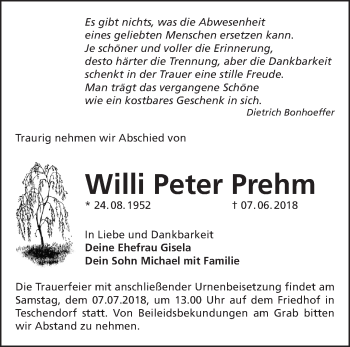 Es gibt nichts, was die Abwesenheit
eines geliebten Menschen ersetzen kann.
Je schöner und voller die Erinnerung,
desto härter die Trennung, aber die Dankbarkeit
schenkt in der Trauer eine stille Freude.
Man trägt das vergangene Schöne
wie ein kostbares Geschenk in sich.

Dietrich Bonhoeffer

Traurig nehmen wir Abschied von

Willi Peter Prehm

* 24. 08. 1952 † 07. 06. 2018

In Liebe und Dankbarkeit
Deine Ehefrau Gisela
Dein Sohn Michael mit Familie

Die Trauerfeier mit anschließender Urnenbeisetzung findet am Samstag, dem 07.07.2018, um 13.00 Uhr auf dem Friedhof in Teschendorf statt. Von Beileidsbekundungen am Grab bitten wir Abstand zu nehmen.